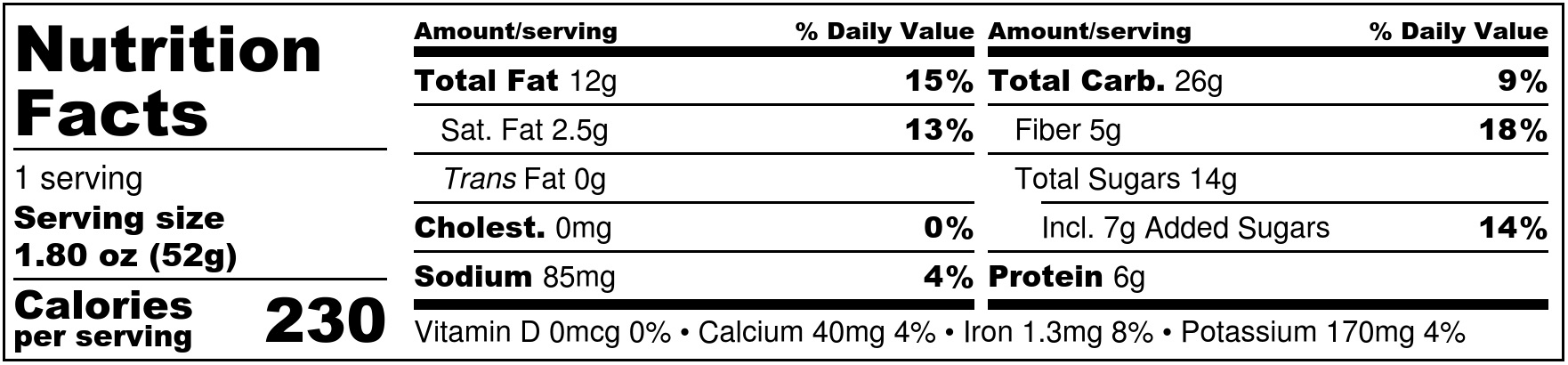 Nutrition Facts

1 serving
Serving size
1.80 oz (52g)

Calories per serving 230

| Amount/serving | % Daily Value |
|---|---|
| Total Fat 12g | 15% |
| Sat. Fat 2.5g | 13% |
| Trans Fat 0g | |
| Cholest. 0mg | 0% |
| Sodium 85mg | 4% |

| Amount/serving | % Daily Value |
|---|---|
| Total Carb. 26g | 9% |
| Fiber 5g | 18% |
| Total Sugars 14g | |
| Incl. 7g Added Sugars | 14% |
| Protein 6g | |

Vitamin D 0mcg 0% • Calcium 40mg 4% • Iron 1.3mg 8% • Potassium 170mg 4%